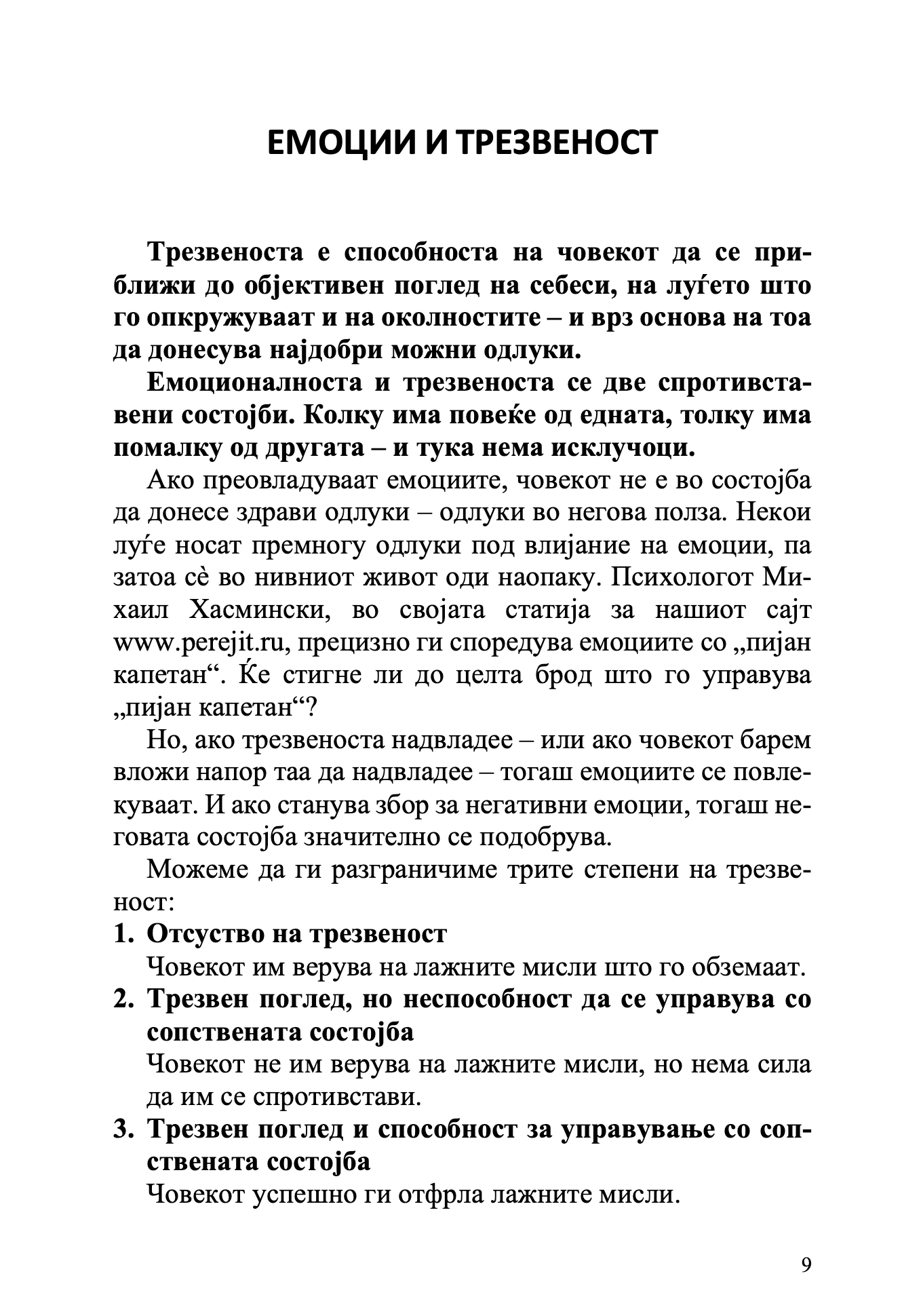 ЕМОЦИИ И ТРЕЗВЕНОСТ

Трезвеноста е способноста на човекот да се приближи до објективен поглед на себеси, на луѓето што го опкружуваат и на околностите – и врз основа на тоа да донесува најдобри можни одлуки.

Емоционалноста и трезвеноста се две спротивставени состојби. Колку има повеќе од едната, толку има помалку од другата – и тука нема исклучоци.

Ако преовладуваат емоциите, човекот не е во состојба да донесе здрави одлуки – одлуки во негова полза. Некои луѓе носат премногу одлуки под влијание на емоции, па затоа сè во нивниот живот оди наопаку. Психологот Михаил Хасмински, во својата статија за нашиот сајт www.perejit.ru, прецизно ги споредува емоциите со „пијан капетан“. Ќе стигне ли до целта брод што го управува „пијан капетан“?

Но, ако трезвеноста надвладее – или ако човекот барем вложи напор таа да надвладее – тогаш емоциите се повлекуваат. И ако станува збор за негативни емоции, тогаш неговата состојба значително се подобрува.

Можеме да ги разграничиме трите степени на трезвеност:

1. Отсуство на трезвеност
Човекот им верува на лажните мисли што го обземаат.

2. Трезвен поглед, но неспособност да се управува со сопствената состојба
Човекот не им верува на лажните мисли, но нема сила да им се спротивстави.

3. Трезвен поглед и способност за управување со сопствената состојба
Човекот успешно ги отфрла лажните мисли.

9